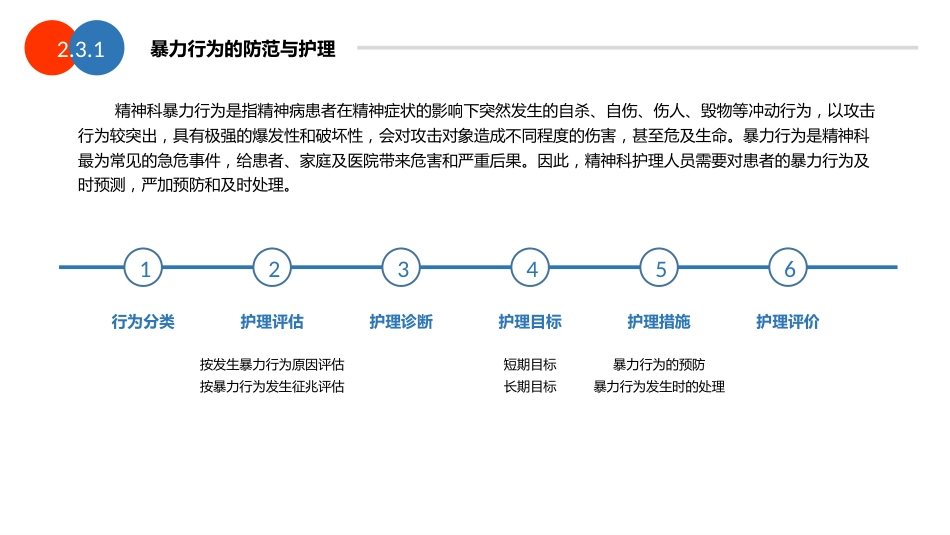 2.3.1 暴力行为的防范与护理

精神科暴力行为是指精神病患者在精神症状的影响下突然发生的自杀、自伤、伤人、毁物等冲动行为，以攻击行为较突出，具有极强的爆发性和破坏性，会对攻击对象造成不同程度的伤害，甚至危及生命。暴力行为是精神科最为常见的急危事件，给患者、家庭及医院带来危害和严重后果。因此，精神科护理人员需要对患者的暴力行为及时预测，严加预防和及时处理。

1
行为分类

2
护理评估
按发生暴力行为原因评估
按暴力行为发生征兆评估

3
护理诊断

4
护理目标
短期目标
长期目标

5
护理措施
暴力行为的预防
暴力行为发生时的处理

6
护理评价